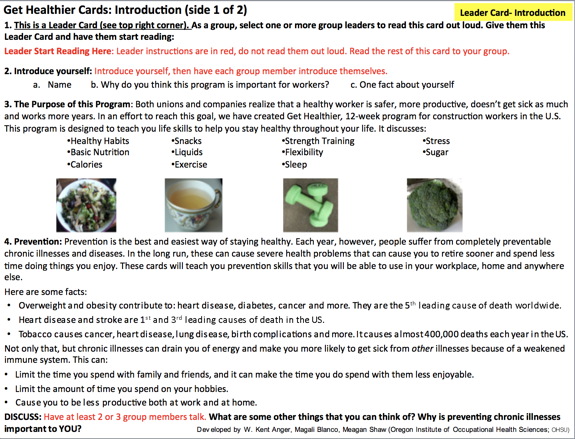 Get Healthier Cards: Introduction (side 1 of 2)

Leader Card- Introduction

1. This is a Leader Card (see top right corner). As a group, select one or more group leaders to read this card out loud. Give them this Leader Card and have them start reading:

Leader Start Reading Here: Leader instructions are in red, do not read them out loud. Read the rest of this card to your group.

2. Introduce yourself: Introduce yourself, then have each group member introduce themselves.

a. Name b. Why do you think this program is important for workers? c. One fact about yourself

3. The Purpose of this Program: Both unions and companies realize that a healthy worker is safer, more productive, doesn't get sick as much and works more years. In an effort to reach this goal, we have created Get Healthier, 12-week program for construction workers in the U.S. This program is designed to teach you life skills to help you stay healthy throughout your life. It discusses:

•Healthy Habits
•Basic Nutrition
•Calories
•Snacks
•Liquids
•Exercise
•Strength Training
•Flexibility
•Sleep
•Stress
•Sugar

4. Prevention: Prevention is the best and easiest way of staying healthy. Each year, however, people suffer from completely preventable chronic illnesses and diseases. In the long run, these can cause severe health problems that can cause you to retire sooner and spend less time doing things you enjoy. These cards will teach you prevention skills that you will be able to use in your workplace, home and anywhere else.

Here are some facts:

• Overweight and obesity contribute to: heart disease, diabetes, cancer and more. They are the 5$^{th}$ leading cause of death worldwide.
• Heart disease and stroke are 1$^{st}$ and 3$^{rd}$ leading causes of death in the US.
• Tobacco causes cancer, heart disease, lung disease, birth complications and more. It causes almost 400,000 deaths each year in the US.

Not only that, but chronic illnesses can drain you of energy and make you more likely to get sick from other illnesses because of a weakened immune system. This can:

• Limit the time you spend with family and friends, and it can make the time you do spend with them less enjoyable.
• Limit the amount of time you spend on your hobbies.
• Cause you to be less productive both at work and at home.

DISCUSS: Have at least 2 or 3 group members talk. What are some other things that you can think of? Why is preventing chronic illnesses important to YOU?

Developed by W. Kent Anger, Magali Blanco, Meagan Shaw (Oregon Institute of Occupational Health Sciences; OHSU)